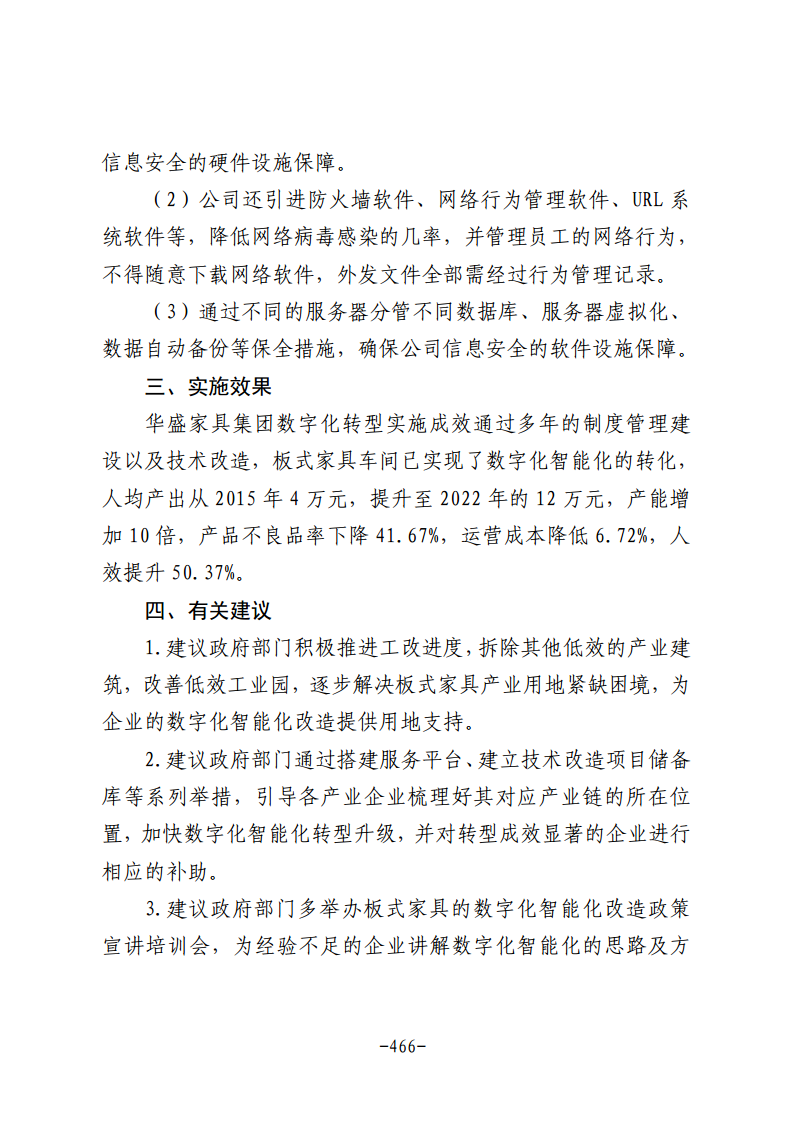 信息安全的硬件设施保障。

（2）公司还引进防火墙软件、网络行为管理软件、URL系统软件等，降低网络病毒感染的几率，并管理员工的网络行为，不得随意下载网络软件，外发文件全部需经过行为管理记录。

（3）通过不同的服务器分管不同数据库、服务器虚拟化、数据自动备份等保全措施，确保公司信息安全的软件设施保障。

三、实施效果

华盛家具集团数字化转型实施成效通过多年的制度管理建设以及技术改造，板式家具车间已实现了数字化智能化的转化，人均产出从2015年4万元，提升至2022年的12万元，产能增加10倍，产品不良品率下降41.67%，运营成本降低6.72%，人效提升50.37%。

四、有关建议

1.建议政府部门积极推进工改进度，拆除其他低效的产业建筑，改善低效工业园，逐步解决板式家具产业用地紧缺困境，为企业的数字化智能化改造提供用地支持。

2.建议政府部门通过搭建服务平台、建立技术改造项目储备库等系列举措，引导各产业企业梳理好其对应产业链的所在位置，加快数字化智能化转型升级，并对转型成效显著的企业进行相应的补助。

3.建议政府部门多举办板式家具的数字化智能化改造政策宣讲培训会，为经验不足的企业讲解数字化智能化的思路及方

-466-